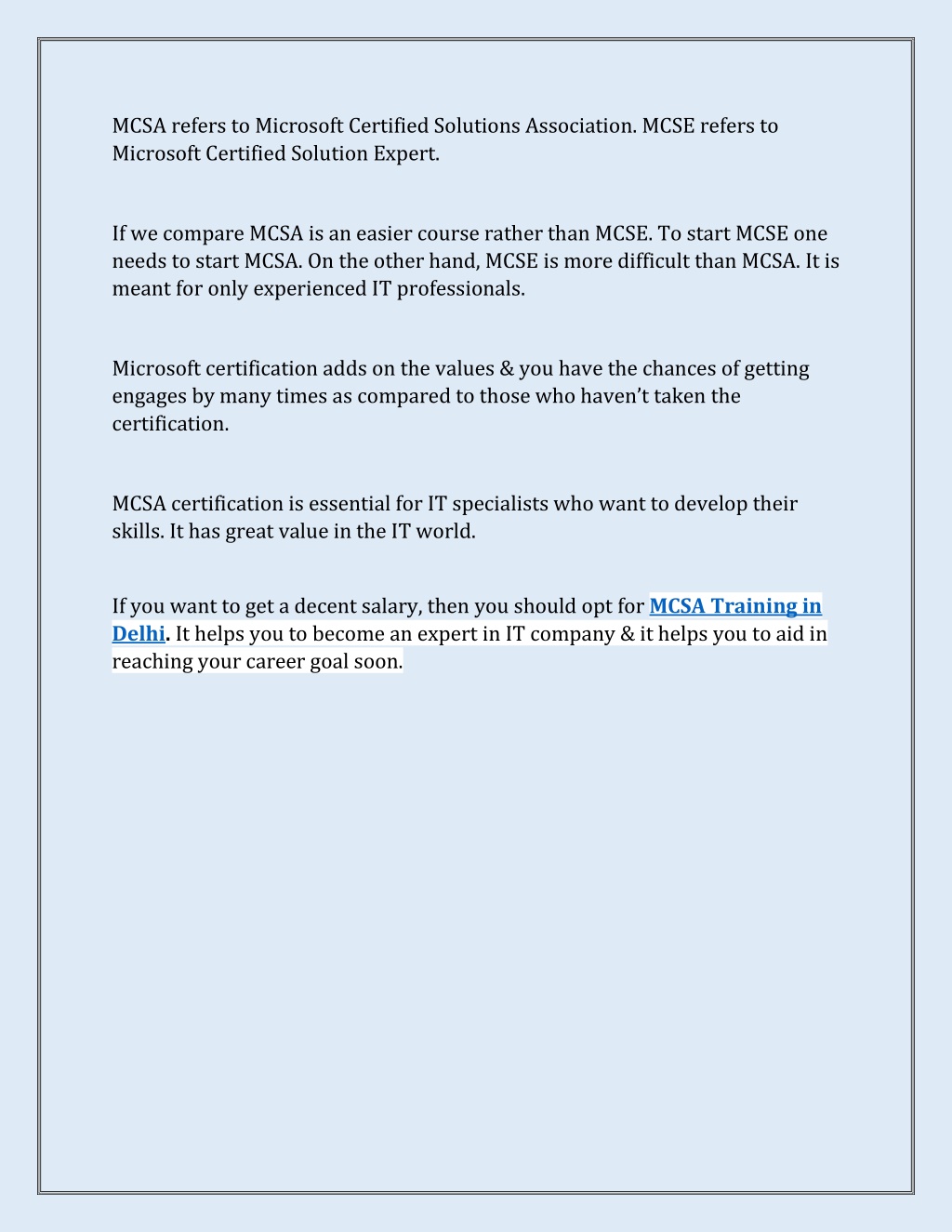 MCSA refers to Microsoft Certified Solutions Association. MCSE refers to Microsoft Certified Solution Expert.

If we compare MCSA is an easier course rather than MCSE. To start MCSE one needs to start MCSA. On the other hand, MCSE is more difficult than MCSA. It is meant for only experienced IT professionals.

Microsoft certification adds on the values & you have the chances of getting engages by many times as compared to those who haven't taken the certification.

MCSA certification is essential for IT specialists who want to develop their skills. It has great value in the IT world.

If you want to get a decent salary, then you should opt for MCSA Training in Delhi. It helps you to become an expert in IT company & it helps you to aid in reaching your career goal soon.